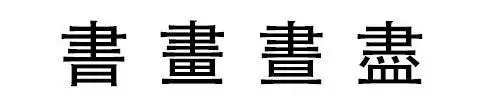 書 畫 晝 盡